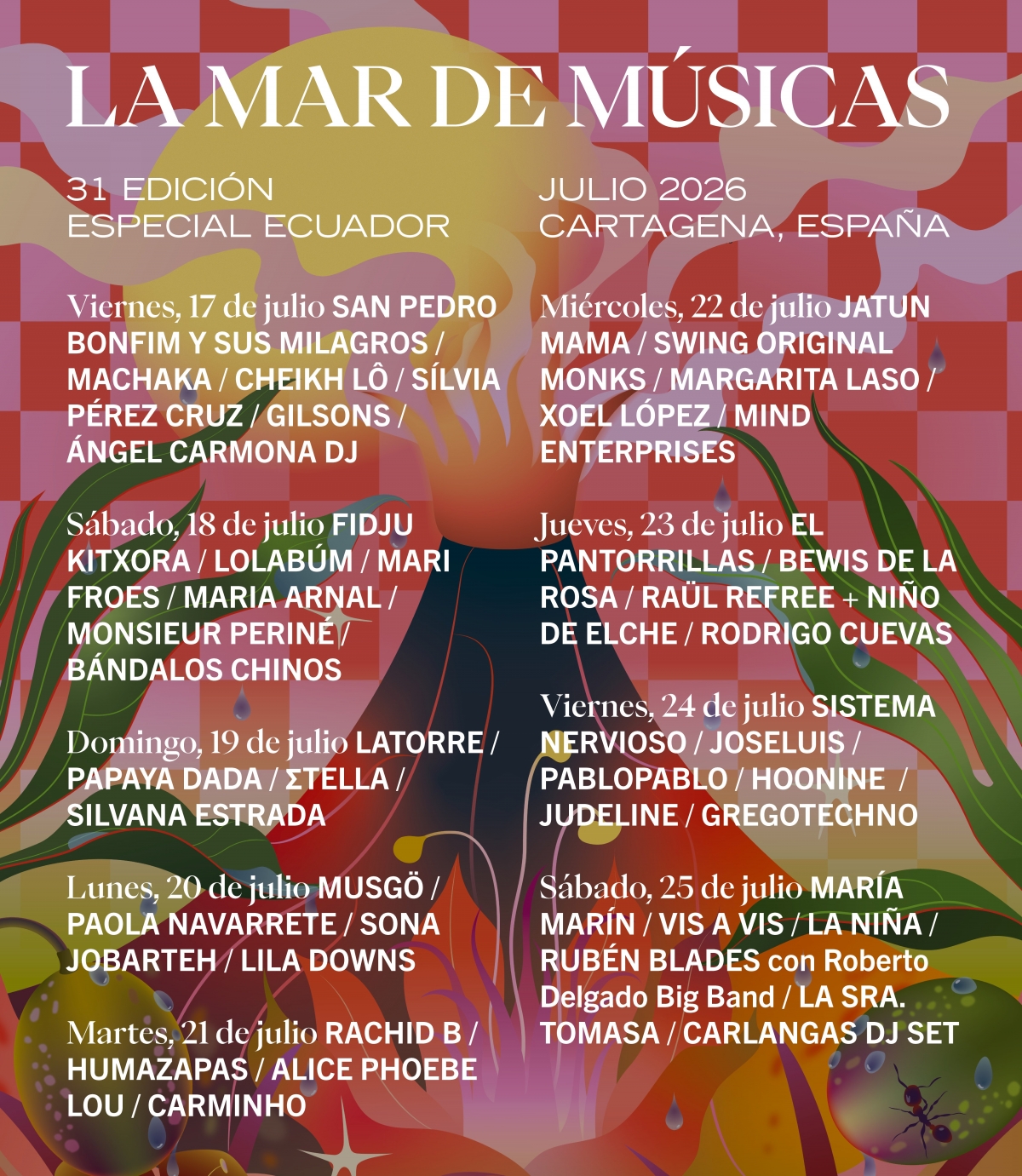 LA MAR DE MÚSICAS

31 EDICIÓN
ESPECIAL ECUADOR

JULIO 2026
CARTAGENA, ESPAÑA

Viernes, 17 de julio SAN PEDRO BONFIM Y SUS MILAGROS / MACHAKA / CHEIKH LÔ / SÍLVIA PÉREZ CRUZ / GILSONS / ÁNGEL CARMONA DJ

Sábado, 18 de julio FIDJU KITXORA / LOLABÚM / MARI FROES / MARIA ARNAL / MONSIEUR PERINÉ / BÁNDALOS CHINOS

Domingo, 19 de julio LATORRE / PAPAYA DADA / ΣTELLA / SILVANA ESTRADA

Lunes, 20 de julio MUSGÖ / PAOLA NAVARRETE / SONA JOBARTEH / LILA DOWNS

Martes, 21 de julio RACHID B / HUMAZAPAS / ALICE PHOEBE LOU / CARMINHO

Miércoles, 22 de julio JATUN MAMA / SWING ORIGINAL MONKS / MARGARITA LASO / XOEL LÓPEZ / MIND ENTERPRISES

Jueves, 23 de julio EL PANTORRILLAS / BEWIS DE LA ROSA / RAÜL REFREE + NIÑO DE ELCHE / RODRIGO CUEVAS

Viernes, 24 de julio SISTEMA NERVIOSO / JOSELUIS / PABLOPABLO / HOONINE / JUDELINE / GREGOTECHNO

Sábado, 25 de julio MARÍA MARÍN / VIS A VIS / LA NIÑA / RUBÉN BLADES con Roberto Delgado Big Band / LA SRA. TOMASA / CARLANGAS DJ SET